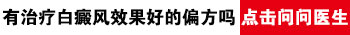 有治疗白癜风效果好的偏方吗 点击问问医生